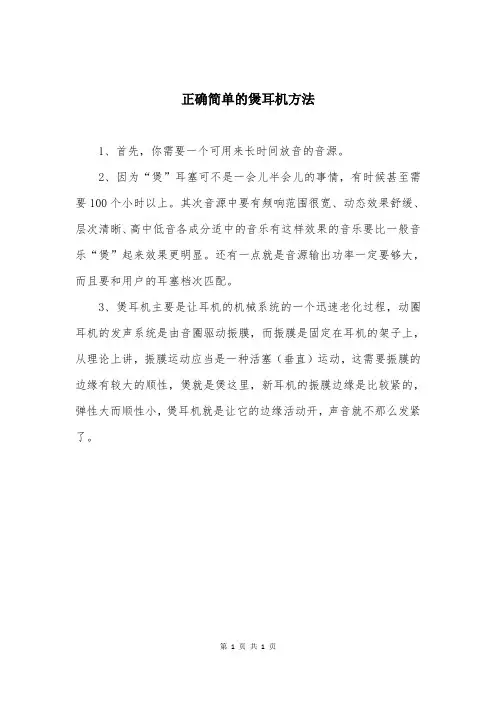 正确简单的煲耳机方法

1、首先，你需要一个可用来长时间放音的音源。

2、因为“煲”耳塞可不是一会儿半会儿的事情，有时候甚至需要100个小时以上。其次音源中要有频响范围很宽、动态效果舒缓、层次清晰、高中低音各成分适中的音乐有这样效果的音乐要比一般音乐“煲”起来效果更明显。还有一点就是音源输出功率一定要够大，而且要和用户的耳塞档次匹配。

3、煲耳机主要是让耳机的机械系统的一个迅速老化过程，动圈耳机的发声系统是由音圈驱动振膜，而振膜是固定在耳机的架子上，从理论上讲，振膜运动应当是一种活塞（垂直）运动，这需要振膜的边缘有较大的顺性，煲就是煲这里，新耳机的振膜边缘是比较紧的，弹性大而顺性小，煲耳机就是让它的边缘活动开，声音就不那么发紧了。

第 1 页 共 1 页